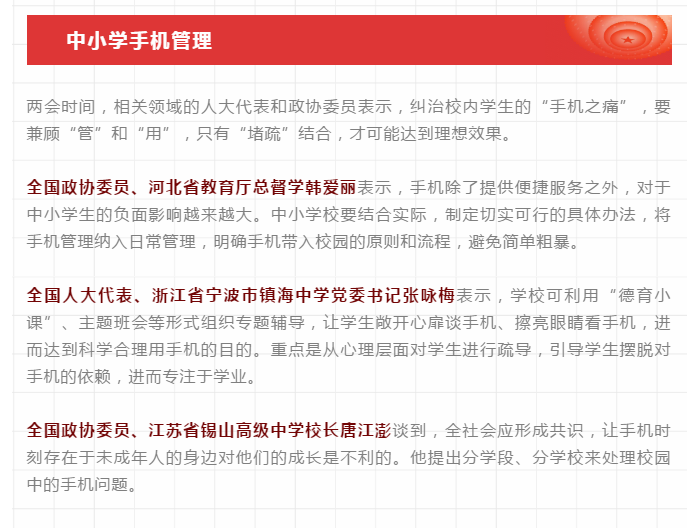 中小学手机管理

两会时间，相关领域的人大代表和政协委员表示，纠治校内学生的“手机之痛”，要兼顾“管”和“用”，只有“堵疏”结合，才可能达到理想效果。

全国政协委员、河北省教育厅总督学韩爱丽表示，手机除了提供便捷服务之外，对于中小学生的负面影响越来越大。中小学校要结合实际，制定切实可行的具体办法，将手机管理纳入日常管理，明确手机带入校园的原则和流程，避免简单粗暴。

全国人大代表、浙江省宁波市镇海中学党委书记张咏梅表示，学校可利用“德育小课”、主题班会等形式组织专题辅导，让学生敞开心扉谈手机、擦亮眼睛看手机，进而达到科学合理用手机的目的。重点是从心理层面对学生进行疏导，引导学生摆脱对手机的依赖，进而专注于学业。

全国政协委员、江苏省锡山高级中学校长唐江澎谈到，全社会应形成共识，让手机时刻存在于未成年人的身边对他们的成长是不利的。他提出分学段、分学校来处理校园中的手机问题。